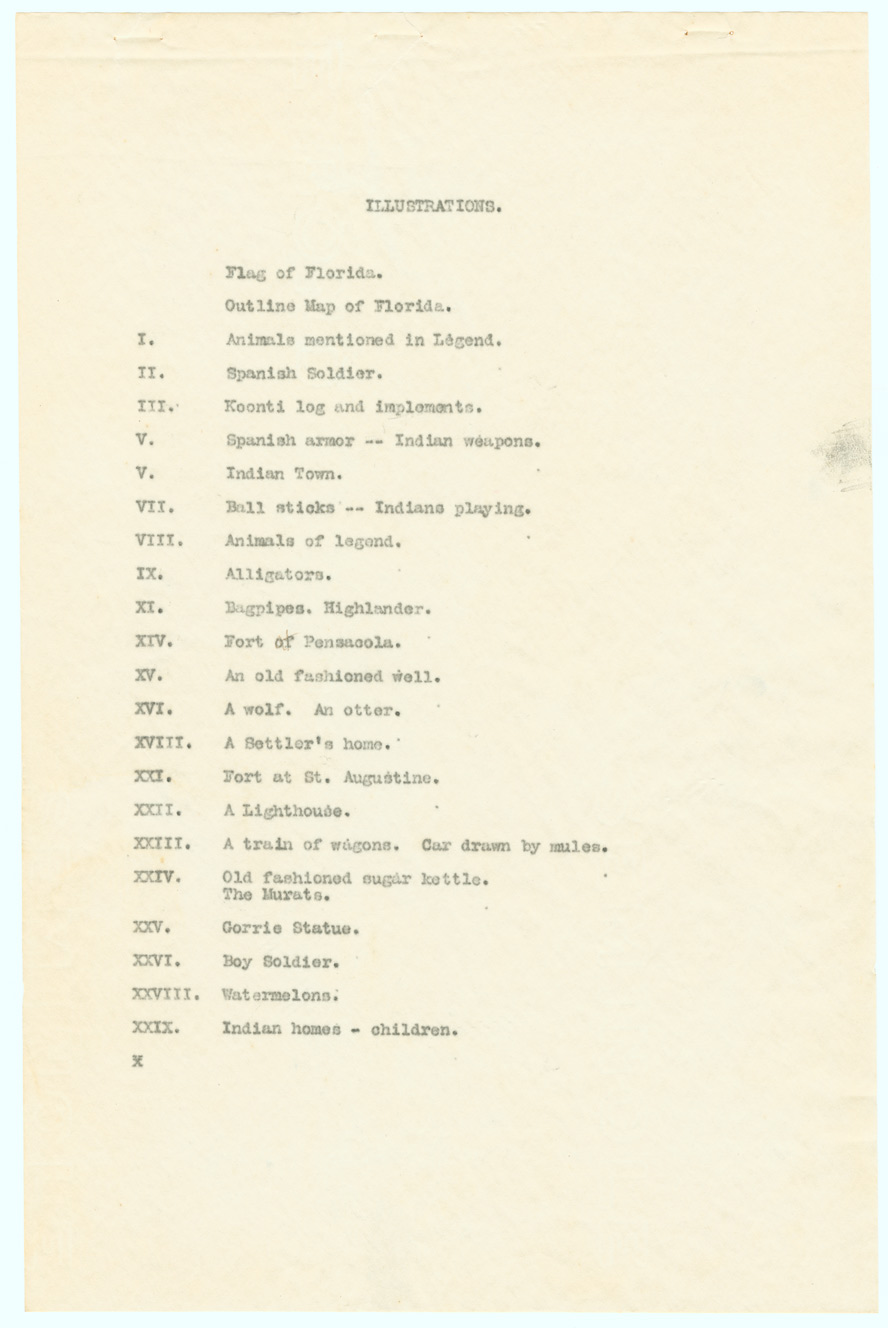 ILLUSTRATIONS.

Flag of Florida.

Outline Map of Florida.

I. Animals mentioned in Légend.

II. Spanish Soldier.

III. Koonti log and implements.

V. Spanish armor -- Indian weapons.

V. Indian Town.

VII. Ball sticks -- Indians playing.

VIII. Animals of legend.

IX. Alligators.

XI. Bagpipes. Highlander.

XIV. Fort of Pensacola.

XV. An old fashioned well.

XVI. A wolf. An otter.

XVIII. A Settler's home.

XXI. Fort at St. Augustine.

XXII. A Lighthouse.

XXIII. A train of wagons. Car drawn by mules.

XXIV. Old fashioned sugar kettle. The Murats.

XXV. Gorrie Statue.

XXVI. Boy Soldier.

XXVIII. Watermelons.

XXIX. Indian homes - children.

X